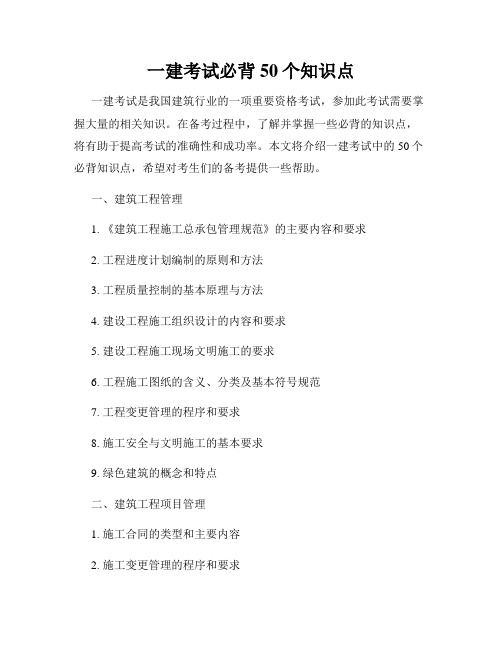 一建考试必背 50 个知识点

一建考试是我国建筑行业的一项重要资格考试，参加此考试需要掌握大量的相关知识。在备考过程中，了解并掌握一些必背的知识点，将有助于提高考试的准确性和成功率。本文将介绍一建考试中的 50 个必背知识点，希望对考生们的备考提供一些帮助。

一、建筑工程管理

1.《建筑工程施工总承包管理规范》的主要内容和要求

2. 工程进度计划编制的原则和方法

3. 工程质量控制的基本原理与方法

4. 建设工程施工组织设计的内容和要求

5. 建设工程施工现场文明施工的要求

6. 工程施工图纸的含义、分类及基本符号规范

7. 工程变更管理的程序和要求

8. 施工安全与文明施工的基本要求

9. 绿色建筑的概念和特点

二、建筑工程项目管理

1. 施工合同的类型和主要内容

2. 施工变更管理的程序和要求